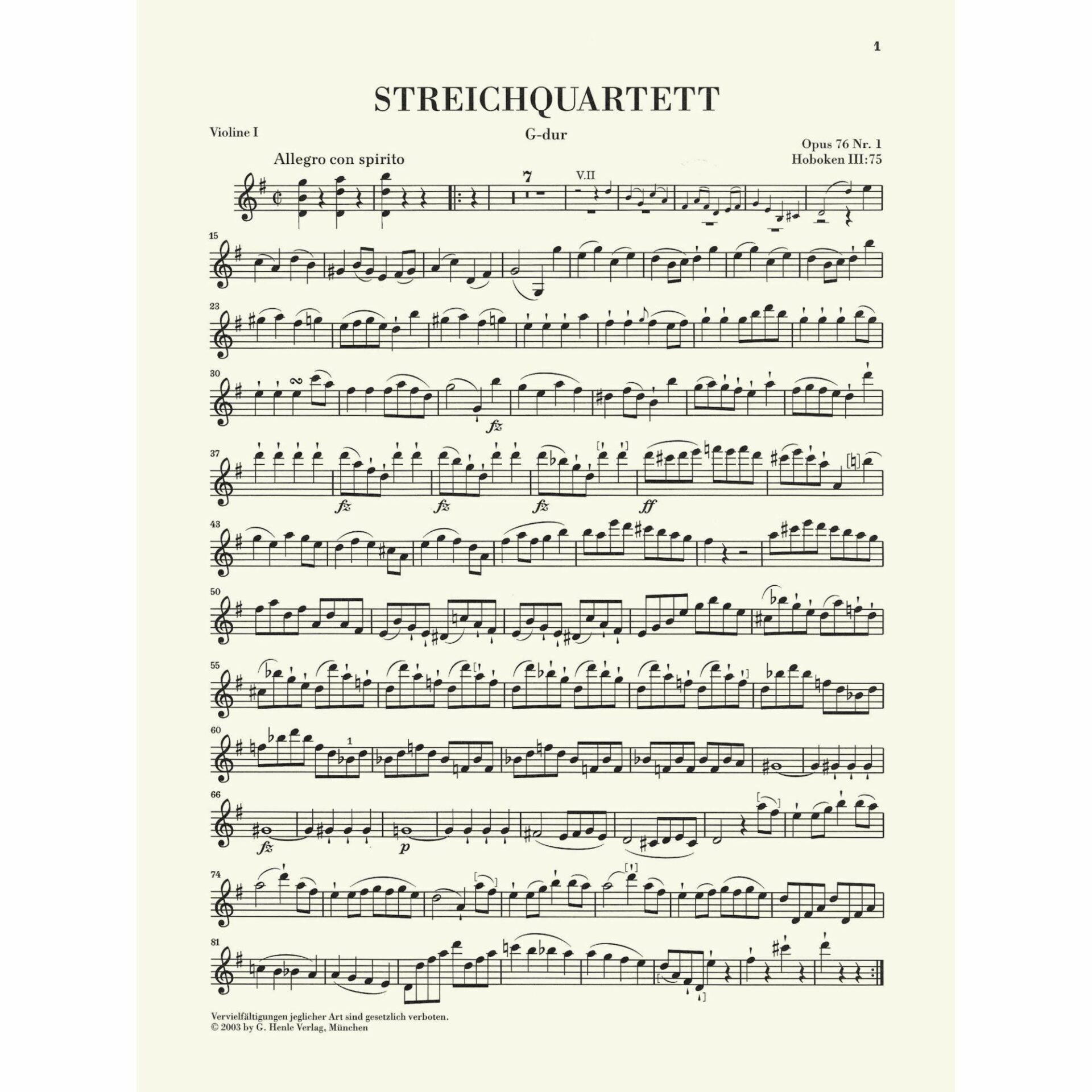 1

STREICHQUARTETT

Violine I

G-dur

Opus 76 Nr. 1
Hoboken III:75

Allegro con spirito

7

V.II

15

23

30

fz

37

fz

fz

fz

ff

43

50

55

60

1

66

fz

p

74

81

Vervielfältigungen jeglicher Art sind gesetzlich verboten.
© 2003 by G. Henle Verlag, München